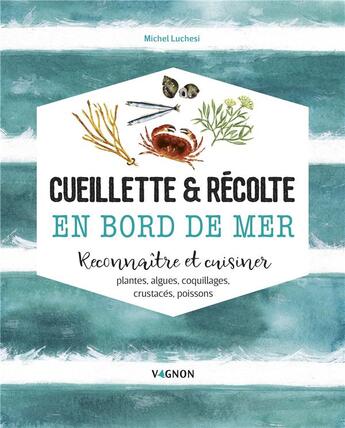 Michel Luchesi

CUEILLETTE & RÉCOLTE
EN BORD DE MER

Reconnaître et cuisiner
plantes, algues, coquillages, crustacés, poissons

VAGNON